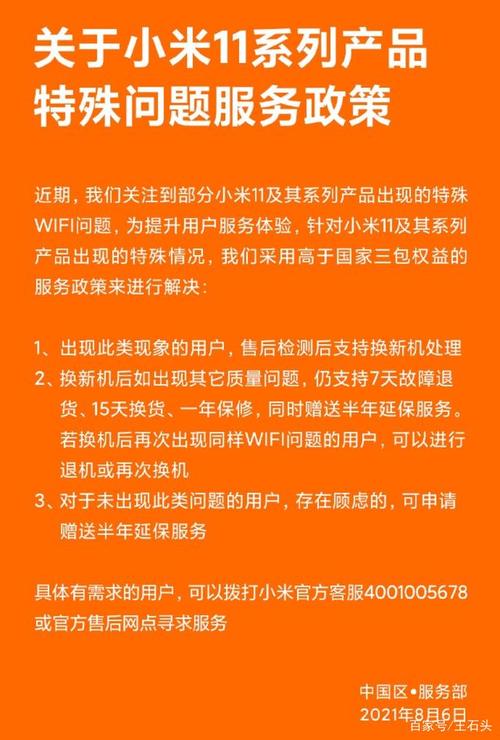 关于小米11系列产品特殊问题服务政策

近期，我们关注到部分小米11及其系列产品出现的特殊WIFI问题，为提升用户服务体验，针对小米11及其系列产品出现的特殊情况，我们采用高于国家三包权益的服务政策来进行解决：

1、出现此类现象的用户，售后检测后支持换新机处理
2、换新机后如出现其它质量问题，仍支持7天故障退货、15天换货、一年保修，同时赠送半年延保服务。若换机后再次出现同样WIFI问题的用户，可以进行退机或再次换机
3、对于未出现此类问题的用户，存在顾虑的，可申请赠送半年延保服务

具体有需求的用户，可以拨打小米官方客服4001005678或官方售后网点寻求服务

中国区•服务部
2021年8月6日

百家号/王石头